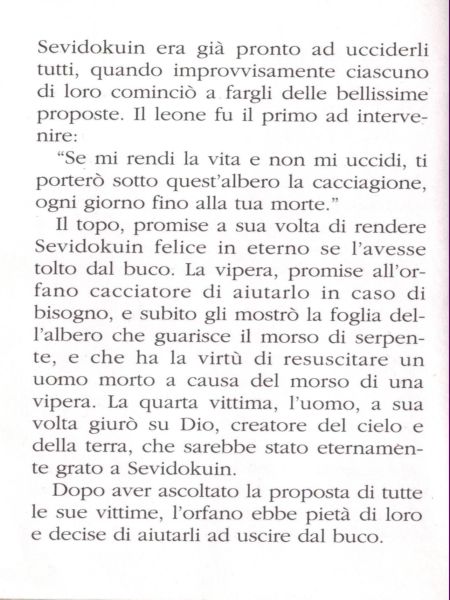 Sevidokuin era già pronto ad ucciderli tutti, quando improvvisamente ciascuno di loro cominciò a fargli delle bellissime proposte. Il leone fu il primo ad intervenire:

"Se mi rendi la vita e non mi uccidi, ti porterò sotto quest'albero la cacciagione, ogni giorno fino alla tua morte."

Il topo, promise a sua volta di rendere Sevidokuin felice in eterno se l'avesse tolto dal buco. La vipera, promise all'orfano cacciatore di aiutarlo in caso di bisogno, e subito gli mostrò la foglia dell'albero che guarisce il morso di serpente, e che ha la virtù di resuscitare un uomo morto a causa del morso di una vipera. La quarta vittima, l'uomo, a sua volta giurò su Dio, creatore del cielo e della terra, che sarebbe stato eternamente grato a Sevidokuin.

Dopo aver ascoltato la proposta di tutte le sue vittime, l'orfano ebbe pietà di loro e decise di aiutarli ad uscire dal buco.